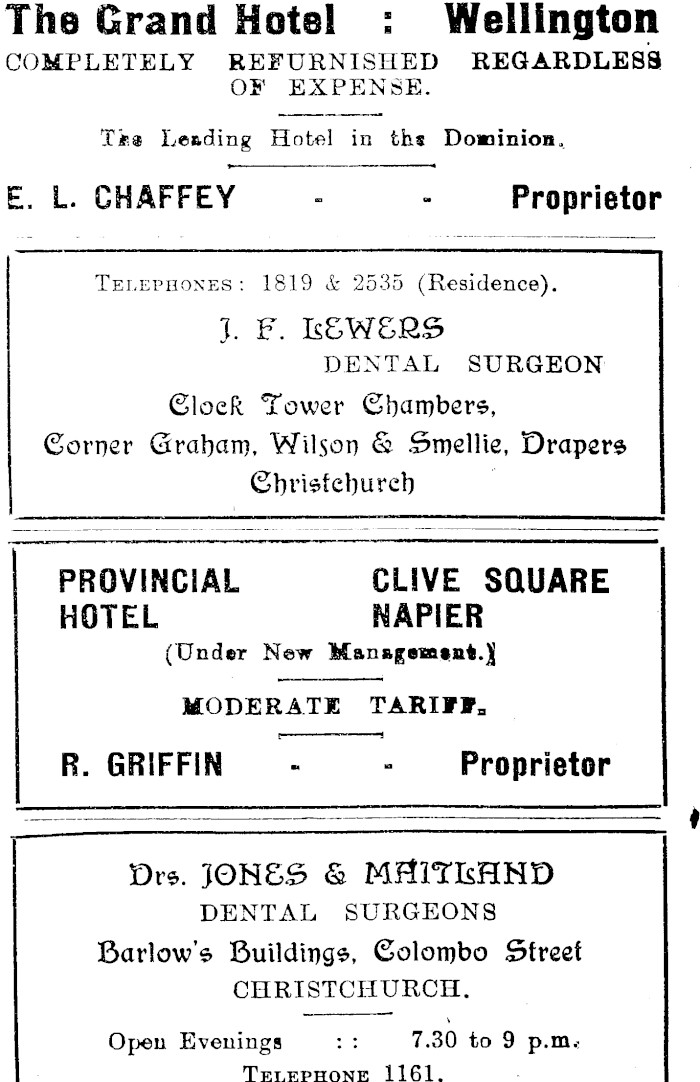 The Grand Hotel : Wellington
COMPLETELY REFURNISHED REGARDLESS OF EXPENSE.

The Leading Hotel in the Dominion.

E. L. CHAFFEY - - Proprietor

TELEPHONES: 1819 & 2535 (Residence).

J. F. LEWERS
DENTAL SURGEON
Clock Tower Chambers,
Corner Graham, Wilson & Smellie, Drapers
Christchurch

PROVINCIAL HOTEL CLIVE SQUARE NAPIER
(Under New Management.)

MODERATE TARIFF.

R. GRIFFIN - - Proprietor

Drs. JONES & MAITLAND
DENTAL SURGEONS
Barlow's Buildings, Colombo Street
CHRISTCHURCH.

Open Evenings : : 7.30 to 9 p.m.
TELEPHONE 1161.